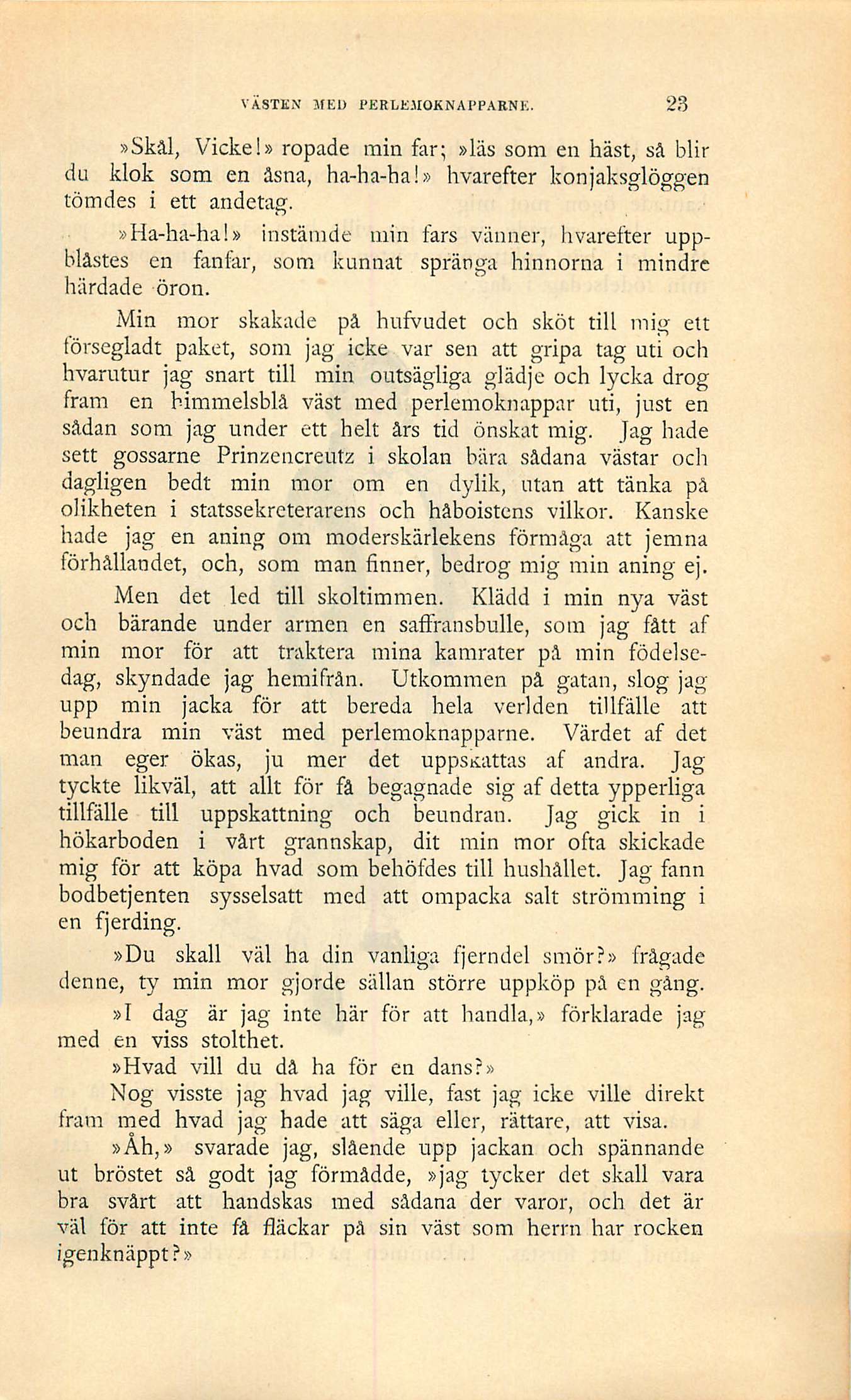 VÄSTEN MED PERLEMOKNAPPARNE. 23

»Skål, Vicke!» ropade min far; »läs som en häst, så blir du klok som en åsna, ha-ha-ha!» hvarefter konjaksglöggen tömdes i ett andetag.

»Ha-ha-ha!» instämde min fars vänner, hvarefter uppblåstes en fanfar, som kunnat spränga hinnorna i mindre härdade öron.

Min mor skakade på hufvudet och sköt till mig ett försegladt paket, som jag icke var sen att gripa tag uti och hvarutur jag snart till min outsägliga glädje och lycka drog fram en himmelsblå väst med perlemoknappar uti, just en sådan som jag under ett helt års tid önskat mig. Jag hade sett gossarne Prinzencreutz i skolan bära sådana västar och dagligen bedt min mor om en dylik, utan att tänka på olikheten i statssekreterarens och håboistens vilkor. Kanske hade jag en aning om moderskärlekens förmåga att jemna förhållandet, och, som man finner, bedrog mig min aning ej.

Men det led till skoltimmen. Klädd i min nya väst och bärande under armen en saffransbulle, som jag fått af min mor för att traktera mina kamrater på min födelsedag, skyndade jag hemifrån. Utkommen på gatan, slog jag upp min jacka för att bereda hela verlden tillfälle att beundra min väst med perlemoknapparne. Värdet af det man eger ökas, ju mer det uppskattas af andra. Jag tyckte likväl, att allt för få begagnade sig af detta ypperliga tillfälle till uppskattning och beundran. Jag gick in i hökarboden i vårt grannskap, dit min mor ofta skickade mig för att köpa hvad som behöfdes till hushållet. Jag fann bodbetjenten sysselsatt med att ompacka salt strömming i en fjerding.

»Du skall väl ha din vanliga fjerndel smör?» frågade denne, ty min mor gjorde sällan större uppköp på en gång.

»I dag är jag inte här för att handla,» förklarade jag med en viss stolthet.

»Hvad vill du då ha för en dans?»

Nog visste jag hvad jag ville, fast jag icke ville direkt fram med hvad jag hade att säga eller, rättare, att visa.

»Åh,» svarade jag, slående upp jackan och spännande ut bröstet så godt jag förmådde, »jag tycker det skall vara bra svårt att handskas med sådana der varor, och det är väl för att inte få fläckar på sin väst som herrn har rocken igenknäppt?»